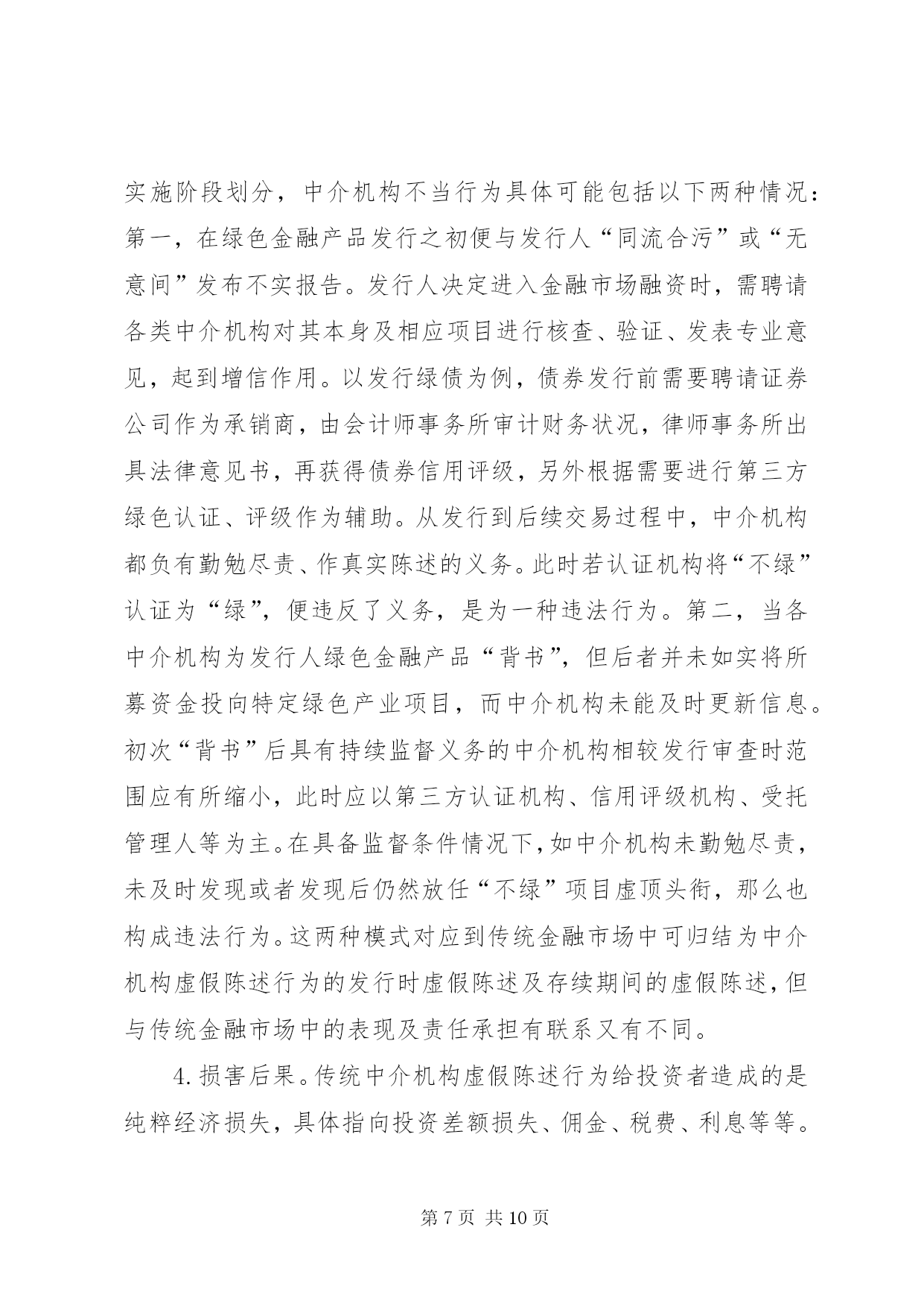 实施阶段划分，中介机构不当行为具体可能包括以下两种情况：第一，在绿色金融产品发行之初便与发行人“同流合污”或“无意间”发布不实报告。发行人决定进入金融市场融资时，需聘请各类中介机构对其本身及相应项目进行核查、验证、发表专业意见，起到增信作用。以发行绿债为例，债券发行前需要聘请证券公司作为承销商，由会计师事务所审计财务状况，律师事务所出具法律意见书，再获得债券信用评级，另外根据需要进行第三方绿色认证、评级作为辅助。从发行到后续交易过程中，中介机构都负有勤勉尽责、作真实陈述的义务。此时若认证机构将“不绿”认证为“绿”，便违反了义务，是为一种违法行为。第二，当各中介机构为发行人绿色金融产品“背书”，但后者并未如实将所募资金投向特定绿色产业项目，而中介机构未能及时更新信息。初次“背书”后具有持续监督义务的中介机构相较发行审查时范围应有所缩小，此时应以第三方认证机构、信用评级机构、受托管理人等为主。在具备监督条件情况下，如中介机构未勤勉尽责，未及时发现或者发现后仍然放任“不绿”项目虚顶头衔，那么也构成违法行为。这两种模式对应到传统金融市场中可归结为中介机构虚假陈述行为的发行时虚假陈述及存续期间的虚假陈述，但与传统金融市场中的表现及责任承担有联系又有不同。

4. 损害后果。传统中介机构虚假陈述行为给投资者造成的是纯粹经济损失，具体指向投资差额损失、佣金、税费、利息等等。

第 7 页 共 10 页